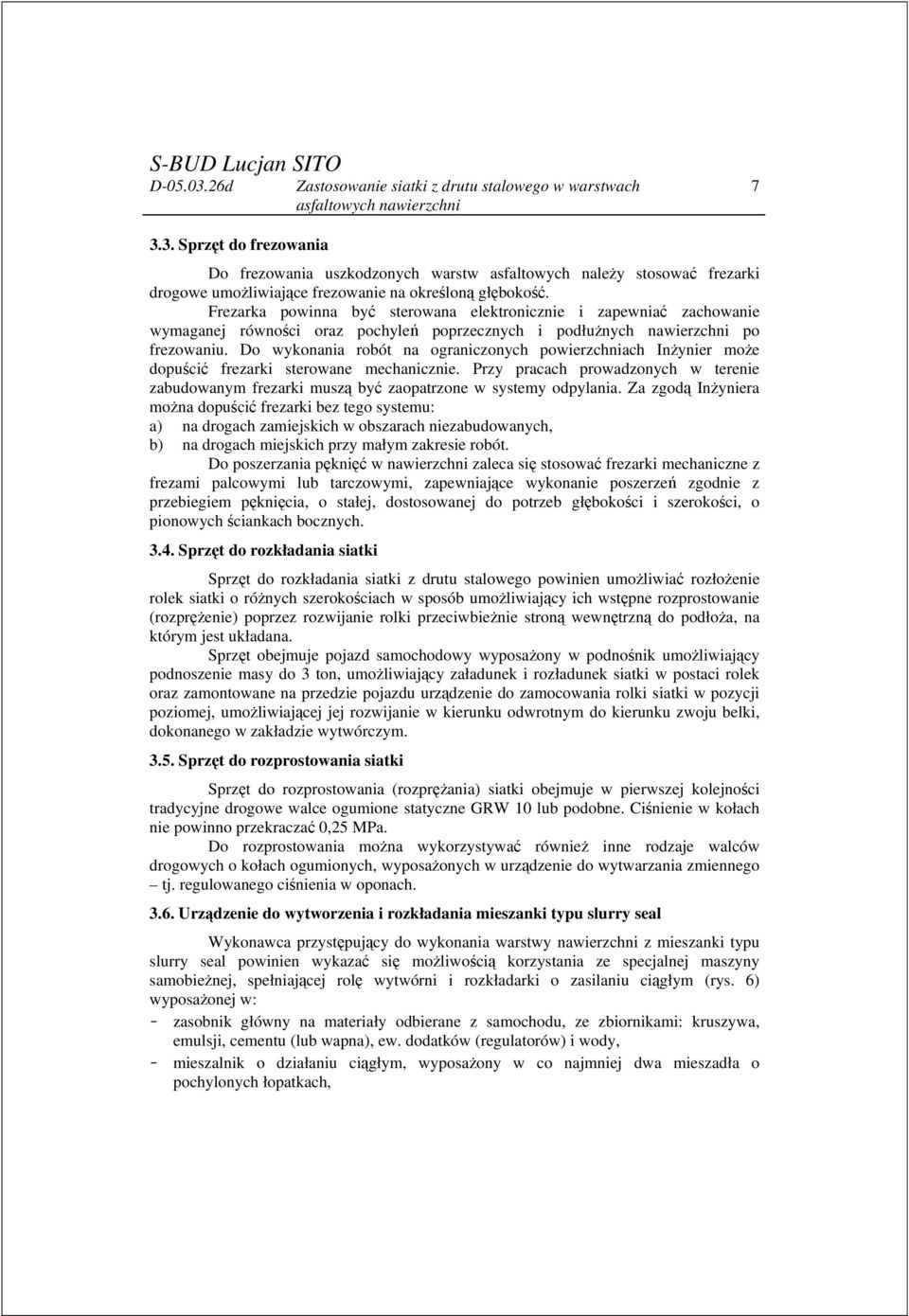 S-BUD Lucjan SITO
D-05.03.26d Zastosowanie siatki z drutu stalowego w warstwach asfaltowych nawierzchni 7

3.3. Sprzęt do frezowania

Do frezowania uszkodzonych warstw asfaltowych należy stosować frezarki drogowe umożliwiające frezowanie na określoną głębokość.

Frezarka powinna być sterowana elektronicznie i zapewniać zachowanie wymaganej równości oraz pochyleń poprzecznych i podłużnych nawierzchni po frezowaniu. Do wykonania robót na ograniczonych powierzchniach Inżynier może dopuścić frezarki sterowane mechanicznie. Przy pracach prowadzonych w terenie zabudowanym frezarki muszą być zaopatrzone w systemy odpylania. Za zgodą Inżyniera można dopuścić frezarki bez tego systemu:
a) na drogach zamiejskich w obszarach niezabudowanych,
b) na drogach miejskich przy małym zakresie robót.

Do poszerzania pęknięć w nawierzchni zaleca się stosować frezarki mechaniczne z frezami palcowymi lub tarczowymi, zapewniające wykonanie poszerzeń zgodnie z przebiegiem pęknięcia, o stałej, dostosowanej do potrzeb głębokości i szerokości, o pionowych ściankach bocznych.

3.4. Sprzęt do rozkładania siatki

Sprzęt do rozkładania siatki z drutu stalowego powinien umożliwiać rozłożenie rolek siatki o różnych szerokościach w sposób umożliwiający ich wstępne rozprostowanie (rozprężenie) poprzez rozwijanie rolki przeciwbieżnie stroną wewnętrzną do podłoża, na którym jest układana.

Sprzęt obejmuje pojazd samochodowy wyposażony w podnośnik umożliwiający podnoszenie masy do 3 ton, umożliwiający załadunek i rozładunek siatki w postaci rolek oraz zamontowane na przedzie pojazdu urządzenie do zamocowania rolki siatki w pozycji poziomej, umożliwiającej jej rozwijanie w kierunku odwrotnym do kierunku zwoju belki, dokonanego w zakładzie wytwórczym.

3.5. Sprzęt do rozprostowania siatki

Sprzęt do rozprostowania (rozprężania) siatki obejmuje w pierwszej kolejności tradycyjne drogowe walce ogumione statyczne GRW 10 lub podobne. Ciśnienie w kołach nie powinno przekraczać 0,25 MPa.

Do rozprostowania można wykorzystywać również inne rodzaje walców drogowych o kołach ogumionych, wyposażonych w urządzenie do wytwarzania zmiennego – tj. regulowanego ciśnienia w oponach.

3.6. Urządzenie do wytworzenia i rozkładania mieszanki typu slurry seal

Wykonawca przystępujący do wykonania warstwy nawierzchni z mieszanki typu slurry seal powinien wykazać się możliwością korzystania ze specjalnej maszyny samobieżnej, spełniającej rolę wytwórni i rozkładarki o zasilaniu ciągłym (rys. 6) wyposażonej w:
- zasobnik główny na materiały odbierane z samochodu, ze zbiornikami: kruszywa, emulsji, cementu (lub wapna), ew. dodatków (regulatorów) i wody,
- mieszalnik o działaniu ciągłym, wyposażony w co najmniej dwa mieszadła o pochylonych łopatkach,